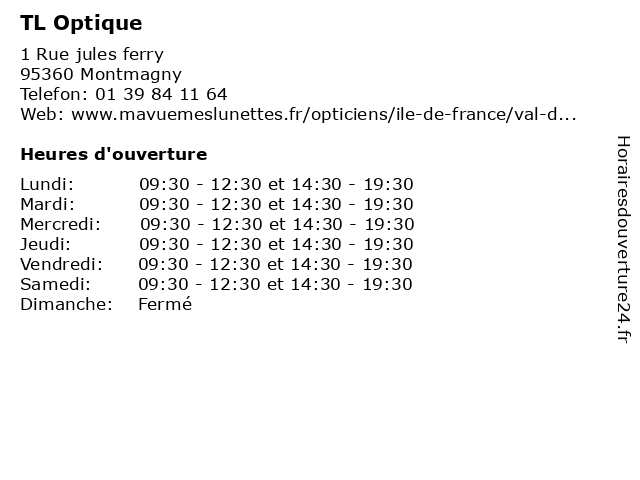 TL Optique

1 Rue jules ferry
95360 Montmagny
Telefon: 01 39 84 11 64
Web: www.mavuemeslunettes.fr/opticiens/ile-de-france/val-d...

Heures d'ouverture

| | |
|---|---|
| Lundi: | 09:30 - 12:30 et 14:30 - 19:30 |
| Mardi: | 09:30 - 12:30 et 14:30 - 19:30 |
| Mercredi: | 09:30 - 12:30 et 14:30 - 19:30 |
| Jeudi: | 09:30 - 12:30 et 14:30 - 19:30 |
| Vendredi: | 09:30 - 12:30 et 14:30 - 19:30 |
| Samedi: | 09:30 - 12:30 et 14:30 - 19:30 |
| Dimanche: | Fermé |

Horairesdouverture24.fr